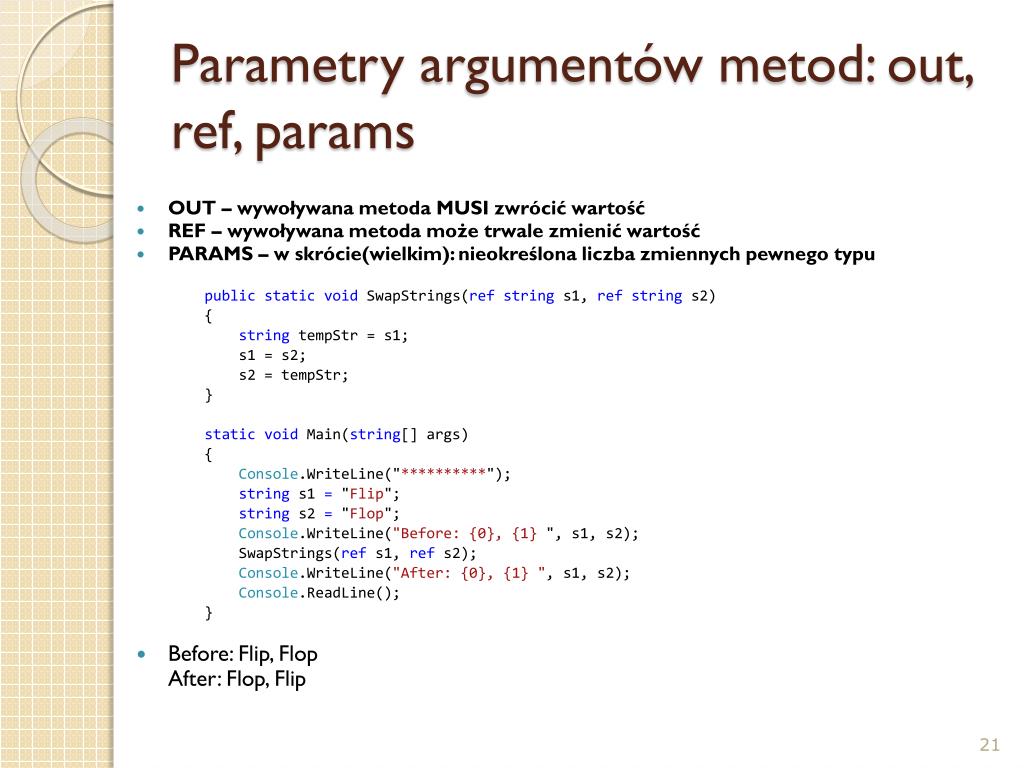 Parametry argumentów metod: out, ref, params

- OUT – wywoływana metoda MUSI zwrócić wartość
- REF – wywoływana metoda może trwale zmienić wartość
- PARAMS – w skrócie(wielkim): nieokreślona liczba zmiennych pewnego typu

public static void SwapStrings(ref string s1, ref string s2)
{
    string tempStr = s1;
    s1 = s2;
    s2 = tempStr;
}

static void Main(string[] args)
{
    Console.WriteLine("**********");
    string s1 = "Flip";
    string s2 = "Flop";
    Console.WriteLine("Before: {0}, {1} ", s1, s2);
    SwapStrings(ref s1, ref s2);
    Console.WriteLine("After: {0}, {1} ", s1, s2);
    Console.ReadLine();
}

- Before: Flip, Flop
After: Flop, Flip

21